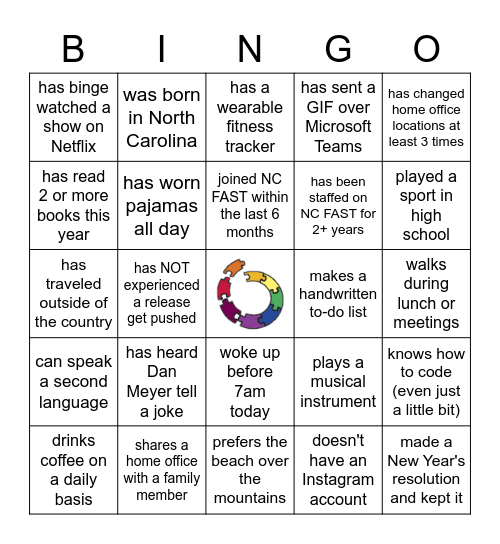 | B | I | N | G | O |
|---|---|---|---|---|
| has binge watched a show on Netflix | was born in North Carolina | has a wearable fitness tracker | has sent a GIF over Microsoft Teams | has changed home office locations at least 3 times |
| has read 2 or more books this year | has worn pajamas all day | joined NC FAST within the last 6 months | has been staffed on NC FAST for 2+ years | played a sport in high school |
| has traveled outside of the country | has NOT experienced a release get pushed | | makes a handwritten to-do list | walks during lunch or meetings |
| can speak a second language | has heard Dan Meyer tell a joke | woke up before 7am today | plays a musical instrument | knows how to code (even just a little bit) |
| drinks coffee on a daily basis | shares a home office with a family member | prefers the beach over the mountains | doesn't have an Instagram account | made a New Year's resolution and kept it |